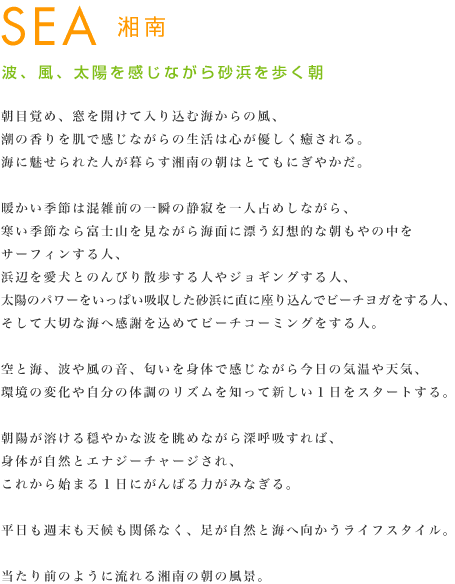 SEA 湘南

波、風、太陽を感じながら砂浜を歩く朝

朝目覚め、窓を開けて入り込む海からの風、
潮の香りを肌で感じながらの生活は心が優しく癒される。
海に魅せられた人が暮らす湘南の朝はとてもにぎやかだ。

暖かい季節は混雑前の一瞬の静寂を一人占めしながら、
寒い季節なら富士山を見ながら海面に漂う幻想的な朝もやの中を
サーフィンする人、
浜辺を愛犬とのんびり散歩する人やジョギングする人、
太陽のパワーをいっぱい吸収した砂浜に直に座り込んでビーチヨガをする人、
そして大切な海へ感謝を込めてビーチコーミングをする人。

空と海、波や風の音、匂いを身体で感じながら今日の気温や天気、
環境の変化や自分の体調のリズムを知って新しい１日をスタートする。

朝陽が溶ける穏やかな波を眺めながら深呼吸すれば、
身体が自然とエナジーチャージされ、
これから始まる１日にがんばる力がみなぎる。

平日も週末も天候も関係なく、足が自然と海へ向かうライフスタイル。

当たり前のように流れる湘南の朝の風景。